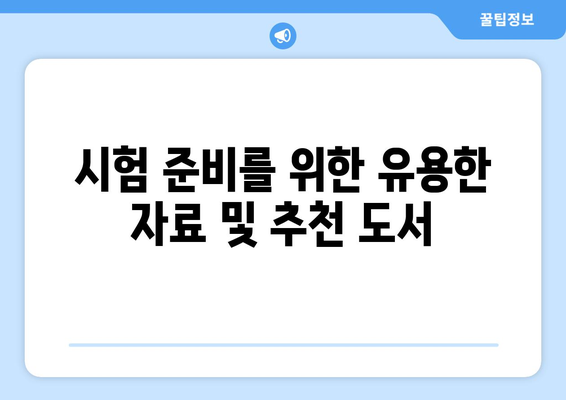 꿀팁정보

시험 준비를 위한 유용한 자료 및 추천 도서